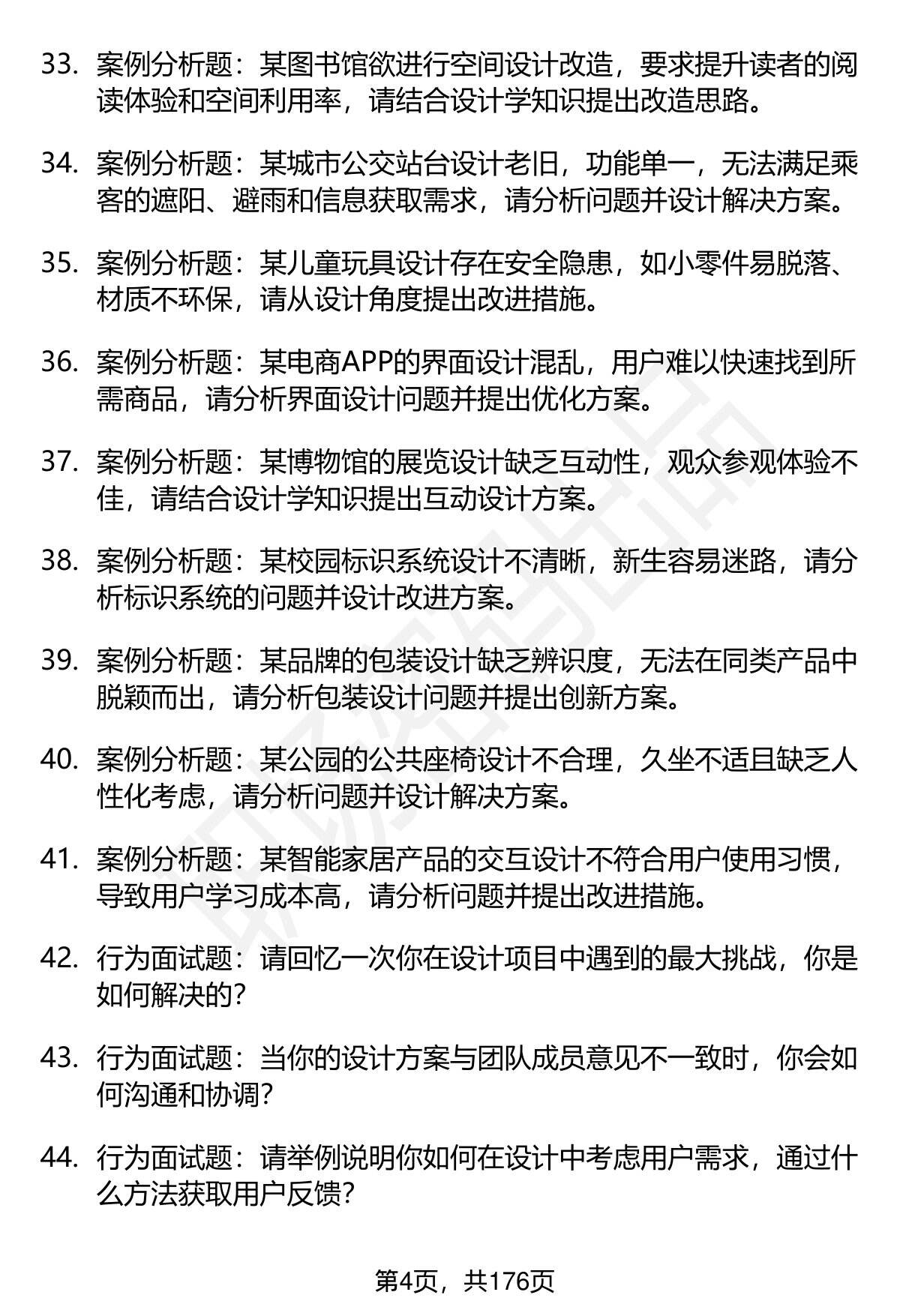 33. 案例分析题：某图书馆欲进行空间设计改造，要求提升读者的阅读体验和空间利用率，请结合设计学知识提出改造思路。

34. 案例分析题：某城市公交站台设计老旧，功能单一，无法满足乘客的遮阳、避雨和信息获取需求，请分析问题并设计解决方案。

35. 案例分析题：某儿童玩具设计存在安全隐患，如小零件易脱落、材质不环保，请从设计角度提出改进措施。

36. 案例分析题：某电商APP的界面设计混乱，用户难以快速找到所需商品，请分析界面设计问题并提出优化方案。

37. 案例分析题：某博物馆的展览设计缺乏互动性，观众参观体验不佳，请结合设计学知识提出互动设计方案。

38. 案例分析题：某校园标识系统设计不清晰，新生容易迷路，请分析标识系统的问题并设计改进方案。

39. 案例分析题：某品牌的包装设计缺乏辨识度，无法在同类产品中脱颖而出，请分析包装设计问题并提出创新方案。

40. 案例分析题：某公园的公共座椅设计不合理，久坐不适且缺乏人性化考虑，请分析问题并设计解决方案。

41. 案例分析题：某智能家居产品的交互设计不符合用户使用习惯，导致用户学习成本高，请分析问题并提出改进措施。

42. 行为面试题：请回忆一次你在设计项目中遇到的最大挑战，你是如何解决的？

43. 行为面试题：当你的设计方案与团队成员意见不一致时，你会如何沟通和协调？

44. 行为面试题：请举例说明你如何在设计中考虑用户需求，通过什么方法获取用户反馈？

第4页，共176页